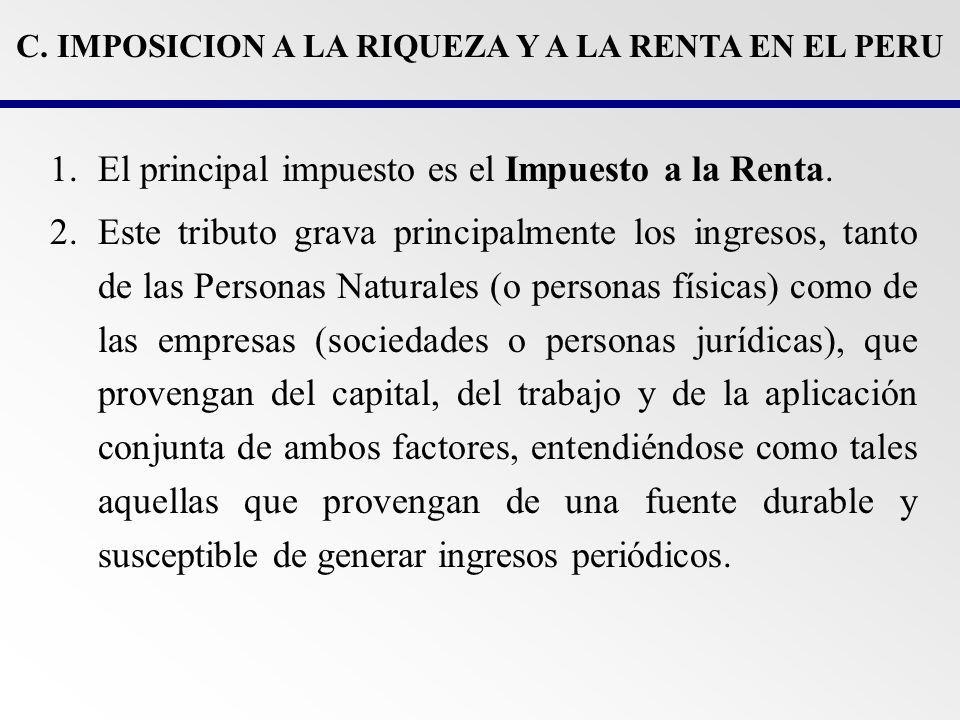 C. IMPOSICION A LA RIQUEZA Y A LA RENTA EN EL PERU

1. El principal impuesto es el Impuesto a la Renta.

2. Este tributo grava principalmente los ingresos, tanto de las Personas Naturales (o personas físicas) como de las empresas (sociedades o personas jurídicas), que provengan del capital, del trabajo y de la aplicación conjunta de ambos factores, entendiéndose como tales aquellas que provengan de una fuente durable y susceptible de generar ingresos periódicos.